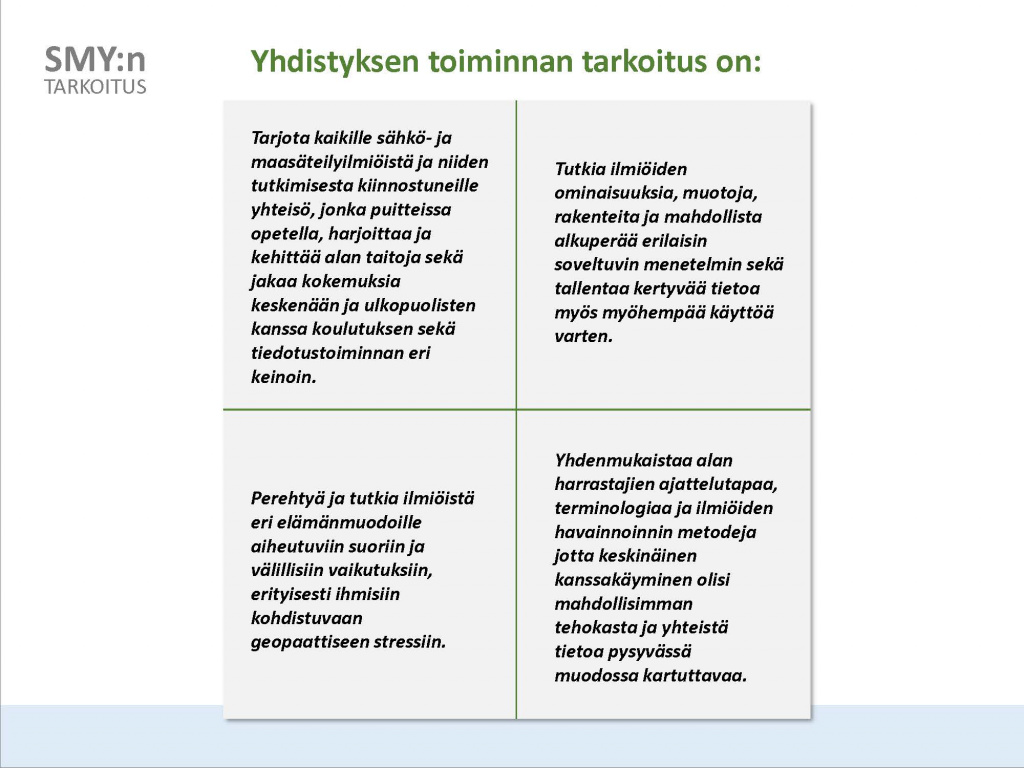 SMY:n
TARKOITUS

Yhdistyksen toiminnan tarkoitus on:

Tarjota kaikille sähkö- ja maasäteilyilmiöistä ja niiden tutkimisesta kiinnostuneille yhteisö, jonka puitteissa opetella, harjoittaa ja kehittää alan taitoja sekä jakaa kokemuksia keskenään ja ulkopuolisten kanssa koulutuksen sekä tiedotustoiminnan eri keinoin.

Tutkia ilmiöiden ominaisuuksia, muotoja, rakenteita ja mahdollista alkuperää erilaisin soveltuvin menetelmin sekä tallentaa kertyvää tietoa myös myöhempää käyttöä varten.

Perehtyä ja tutkia ilmiöistä eri elämänmuodoille aiheutuviin suoriin ja välillisiin vaikutuksiin, erityisesti ihmisiin kohdistuvaan geopaattiseen stressiin.

Yhdenmukaistaa alan harrastajien ajattelutapaa, terminologiaa ja ilmiöiden havainnoinnin metodeja jotta keskinäinen kanssakäyminen olisi mahdollisimman tehokasta ja yhteistä tietoa pysyvässä muodossa kartuttavaa.